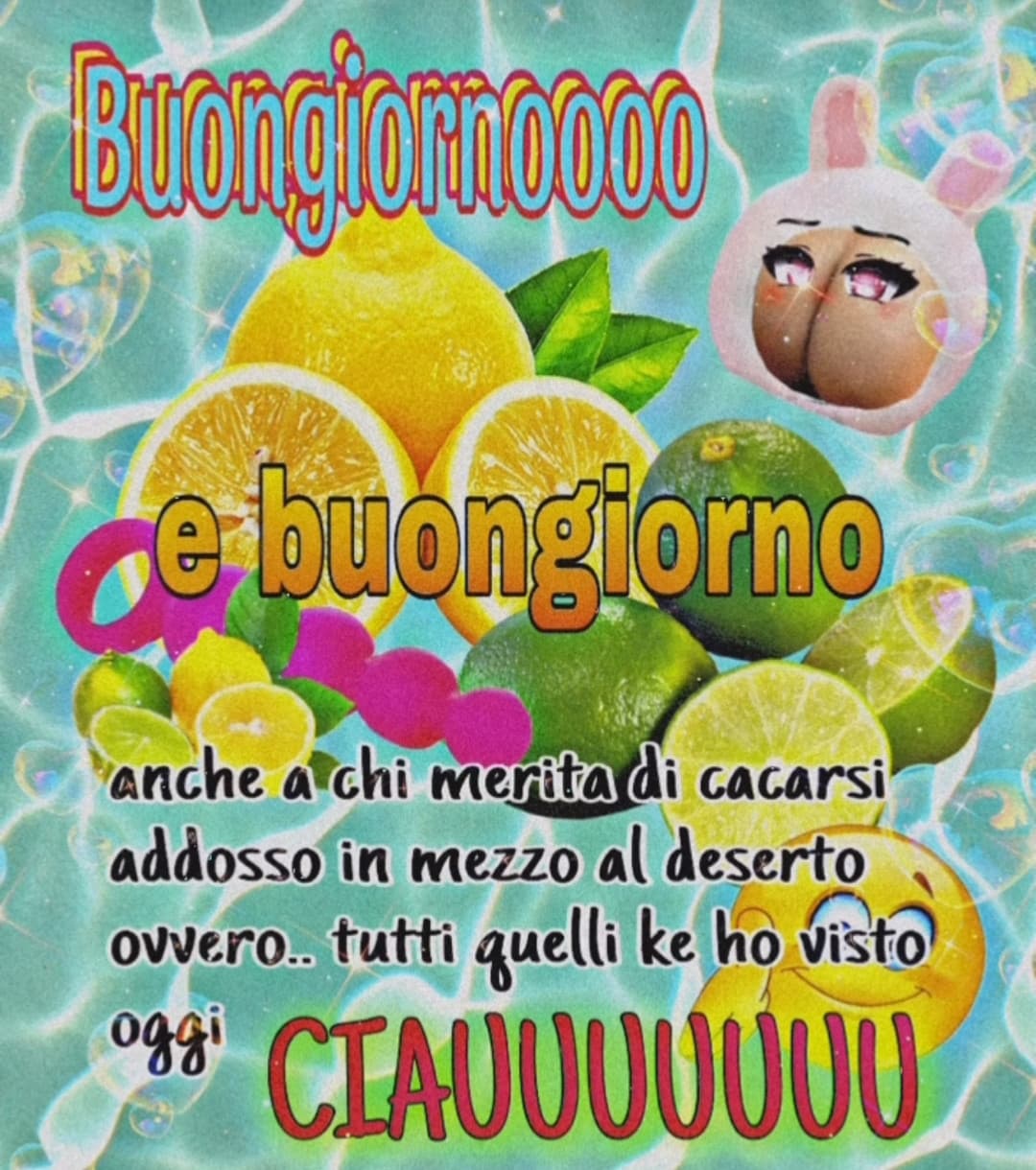 Buongiornoooo

e buongiorno

anche a chi merita di cacarsi addosso in mezzo al deserto ovvero.. tutti quelli ke ho visto oggi

CIAUUUUUUU